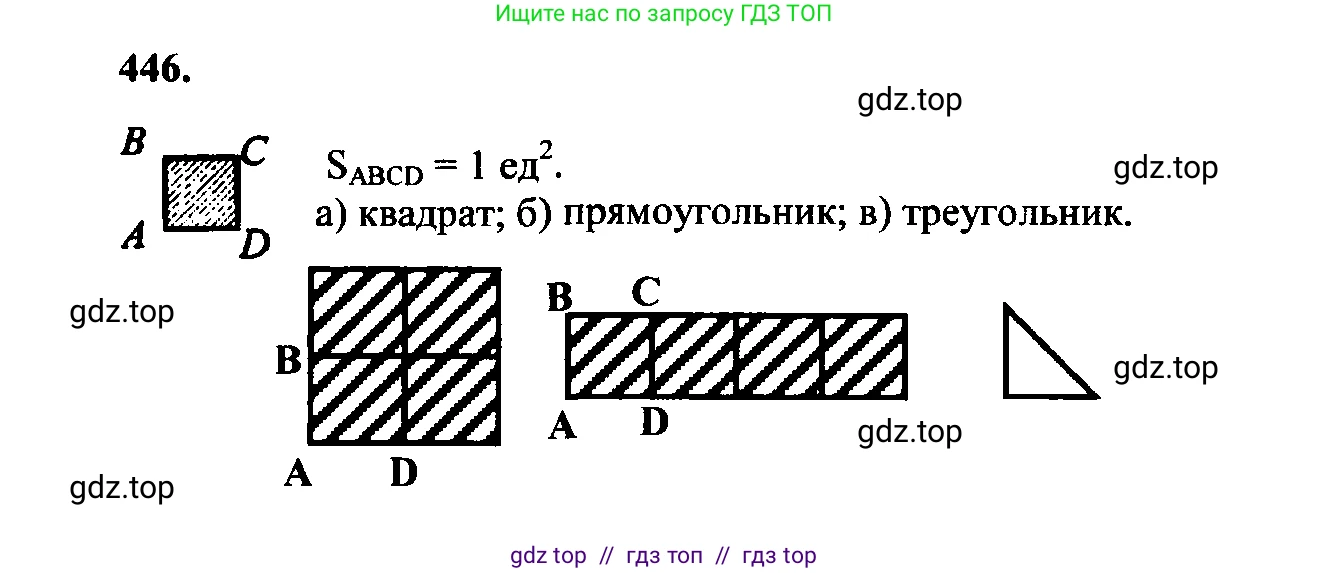 Ищите нас по запросу ГДЗ ТОП

446.

gdz.top

B C
A D

$S_{ABCD} = 1$ ед$^2$.

gdz.top

а) квадрат; б) прямоугольник; в) треугольник.

gdz.top

B

A D

B C

A D

gdz.top

gdz.top

gdz.top

gdz top // гдз топ // гдз top